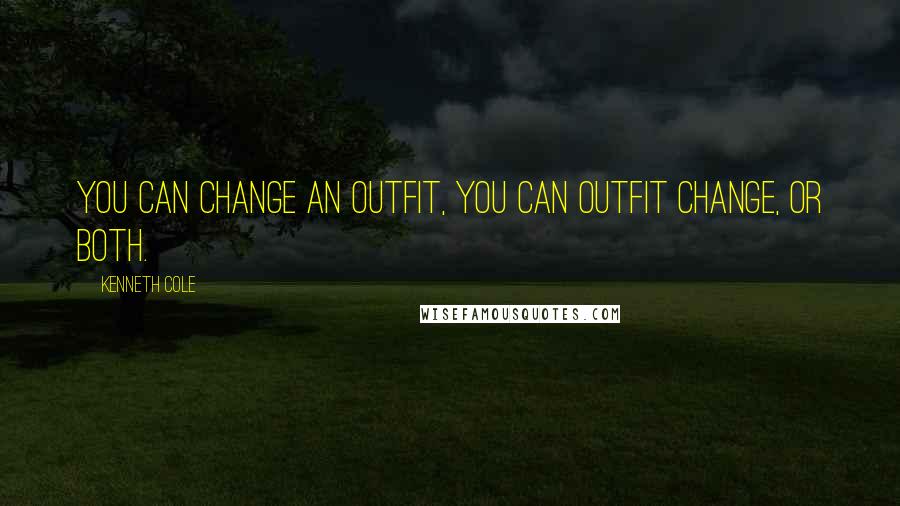 YOU CAN CHANGE AN OUTFIT, YOU CAN OUTFIT CHANGE, OR BOTH.

KENNETH COLE

WISEFAMOUSQUOTES.COM